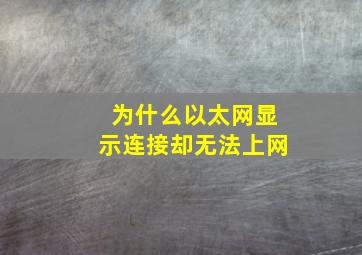 为什么以太网显示连接却无法上网